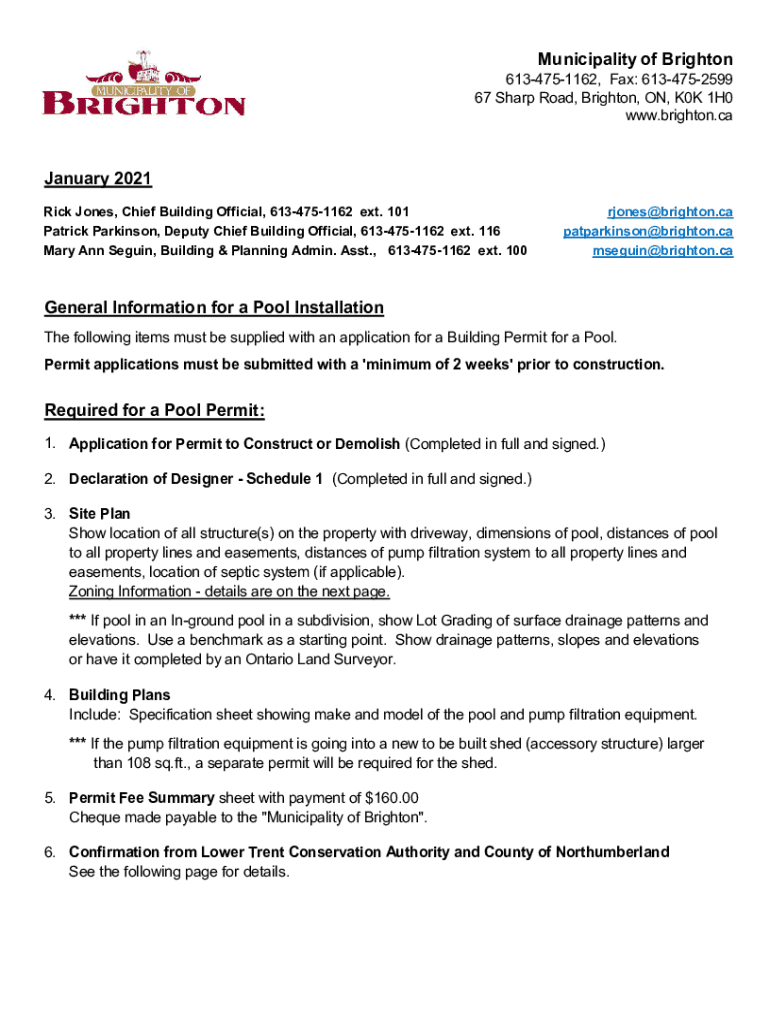 MUNICIPALITY OF
BRIGHTON

Municipality of Brighton
613-475-1162, Fax: 613-475-2599
67 Sharp Road, Brighton, ON, K0K 1H0
www.brighton.ca

January 2021

Rick Jones, Chief Building Official, 613-475-1162 ext. 101
Patrick Parkinson, Deputy Chief Building Official, 613-475-1162 ext. 116
Mary Ann Seguin, Building & Planning Admin. Asst., 613-475-1162 ext. 100

rjones@brighton.ca
patparkinson@brighton.ca
mseguin@brighton.ca

General Information for a Pool Installation

The following items must be supplied with an application for a Building Permit for a Pool.

Permit applications must be submitted with a 'minimum of 2 weeks' prior to construction.

Required for a Pool Permit:

1. Application for Permit to Construct or Demolish (Completed in full and signed.)

2. Declaration of Designer - Schedule 1 (Completed in full and signed.)

3. Site Plan
Show location of all structure(s) on the property with driveway, dimensions of pool, distances of pool to all property lines and easements, distances of pump filtration system to all property lines and easements, location of septic system (if applicable).
Zoning Information - details are on the next page.

*** If pool in an In-ground pool in a subdivision, show Lot Grading of surface drainage patterns and elevations. Use a benchmark as a starting point. Show drainage patterns, slopes and elevations or have it completed by an Ontario Land Surveyor.

4. Building Plans
Include: Specification sheet showing make and model of the pool and pump filtration equipment.

*** If the pump filtration equipment is going into a new to be built shed (accessory structure) larger than 108 sq.ft., a separate permit will be required for the shed.

5. Permit Fee Summary sheet with payment of $160.00
Cheque made payable to the "Municipality of Brighton".

6. Confirmation from Lower Trent Conservation Authority and County of Northumberland
See the following page for details.